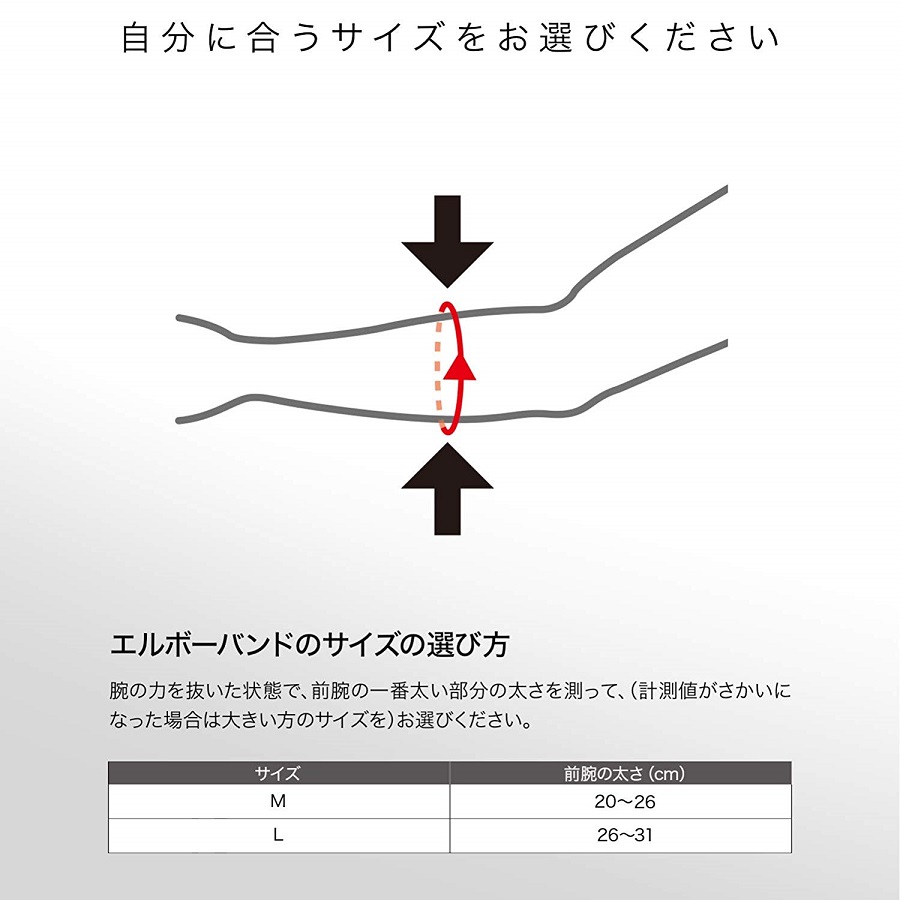 自分に合うサイズをお選びください

エルボーバンドのサイズの選び方

腕の力を抜いた状態で、前腕の一番太い部分の太さを測って、(計測値がさかいになった場合は大きい方のサイズを)お選びください。

| サイズ | 前腕の太さ (cm) |
|---|---|
| M | 20〜26 |
| L | 26〜31 |